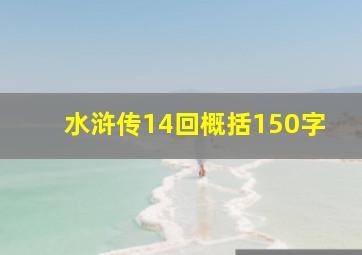 水浒传14回概括150字